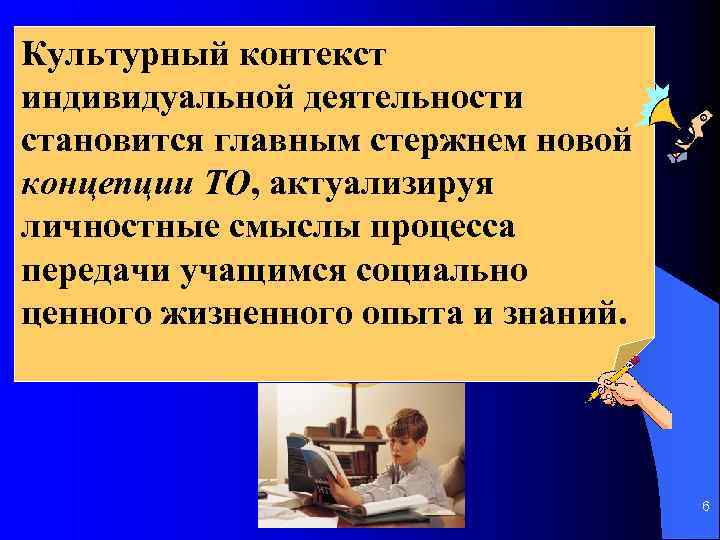 Культурный контекст индивидуальной деятельности становится главным стержнем новой концепции ТО, актуализируя личностные смыслы процесса передачи учащимся социально ценного жизненного опыта и знаний.

6